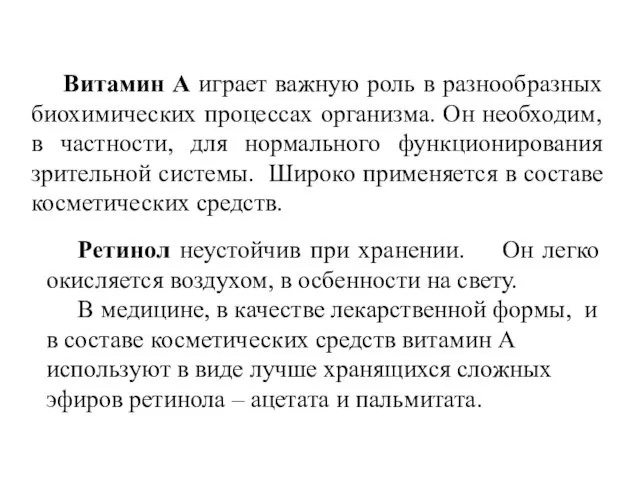 Витамин А играет важную роль в разнообразных биохимических процессах организма. Он необходим, в частности, для нормального функционирования зрительной системы. Широко применяется в составе косметических средств.

Ретинол неустойчив при хранении. Он легко окисляется воздухом, в осбенности на свету.

В медицине, в качестве лекарственной формы, и в составе косметических средств витамин А используют в виде лучше хранящихся сложных эфиров ретинола – ацетата и пальмитата.